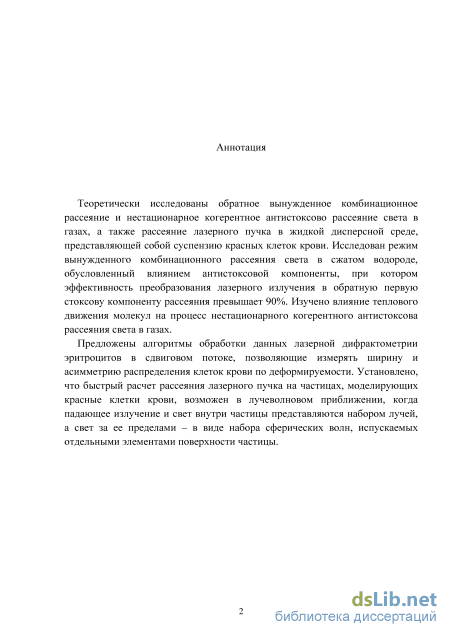 Аннотация

Теоретически исследованы обратное вынужденное комбинационное рассеяние и нестационарное когерентное антистоксово рассеяние света в газах, а также рассеяние лазерного пучка в жидкой дисперсной среде, представляющей собой суспензию красных клеток крови. Исследован режим вынужденного комбинационного рассеяния света в сжатом водороде, обусловленный влиянием антистоксовой компоненты, при котором эффективность преобразования лазерного излучения в обратную первую стоксову компоненту рассеяния превышает 90%. Изучено влияние теплового движения молекул на процесс нестационарного когерентного антистоксова рассеяния света в газах.

Предложены алгоритмы обработки данных лазерной дифрактометрии эритроцитов в сдвиговом потоке, позволяющие измерять ширину и асимметрию распределения клеток крови по деформируемости. Установлено, что быстрый расчет рассеяния лазерного пучка на частицах, моделирующих красные клетки крови, возможен в лучеволновом приближении, когда падающее излучение и свет внутри частицы представляются набором лучей, а свет за ее пределами – в виде набора сферических волн, испускаемых отдельными элементами поверхности частицы.

2

dsLib.net
библиотека диссертаций